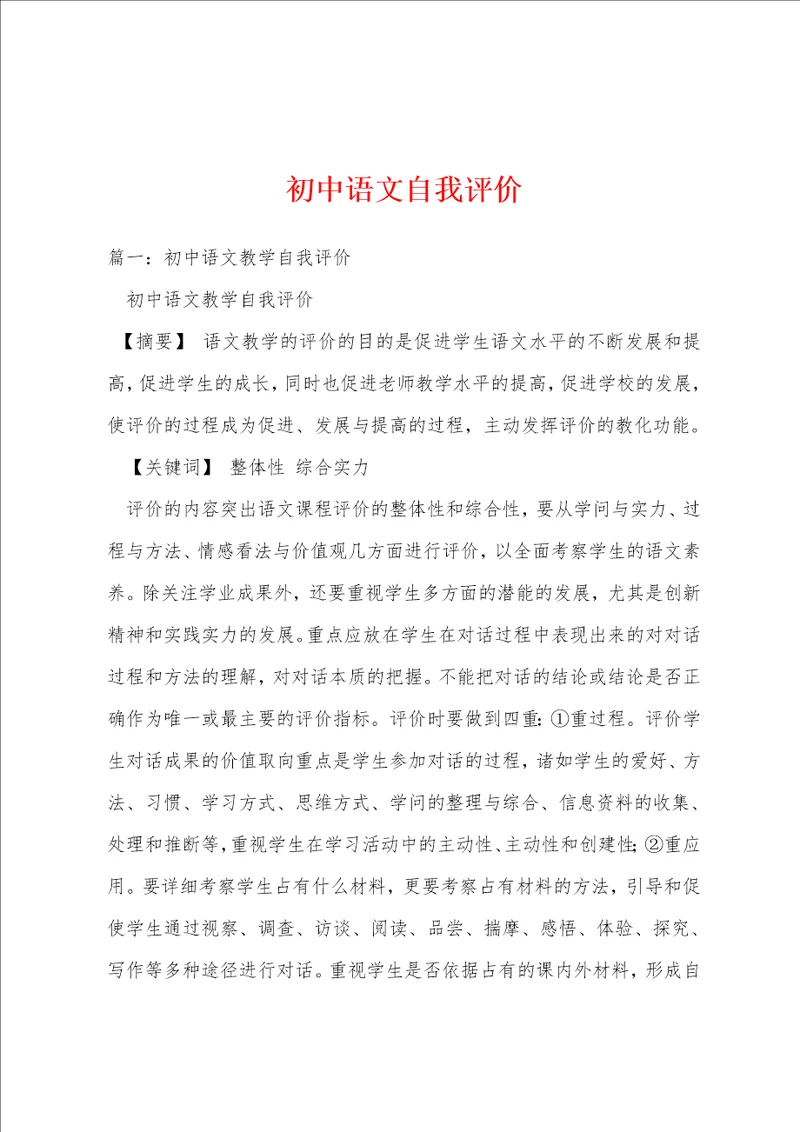 初中语文自我评价

篇一：初中语文教学自我评价

初中语文教学自我评价

【摘要】 语文教学的评价的目的是促进学生语文水平的不断发展和提高，促进学生的成长，同时也促进老师教学水平的提高，促进学校的发展，使评价的过程成为促进、发展与提高的过程，主动发挥评价的教化功能。

【关键词】 整体性 综合实力

评价的内容突出语文课程评价的整体性和综合性，要从学问与实力、过程与方法、情感看法与价值观几方面进行评价，以全面考察学生的语文素养。除关注学业成果外，还要重视学生多方面的潜能的发展，尤其是创新精神和实践实力的发展。重点应放在学生在对话过程中表现出来的对对话过程和方法的理解，对对话本质的把握。不能把对话的结论或结论是否正确作为唯一或最主要的评价指标。评价时要做到四重：①重过程。评价学生对话成果的价值取向重点是学生参加对话的过程，诸如学生的爱好、方法、习惯、学习方式、思维方式、学问的整理与综合、信息资料的收集、处理和推断等，重视学生在学习活动中的主动性、主动性和创建性；②重应用。要详细考察学生占有什么材料，更要考察占有材料的方法，引导和促使学生通过视察、调查、访谈、阅读、品尝、揣摩、感悟、体验、探究、写作等多种途径进行对话。重视学生是否依据占有的课内外材料，形成自